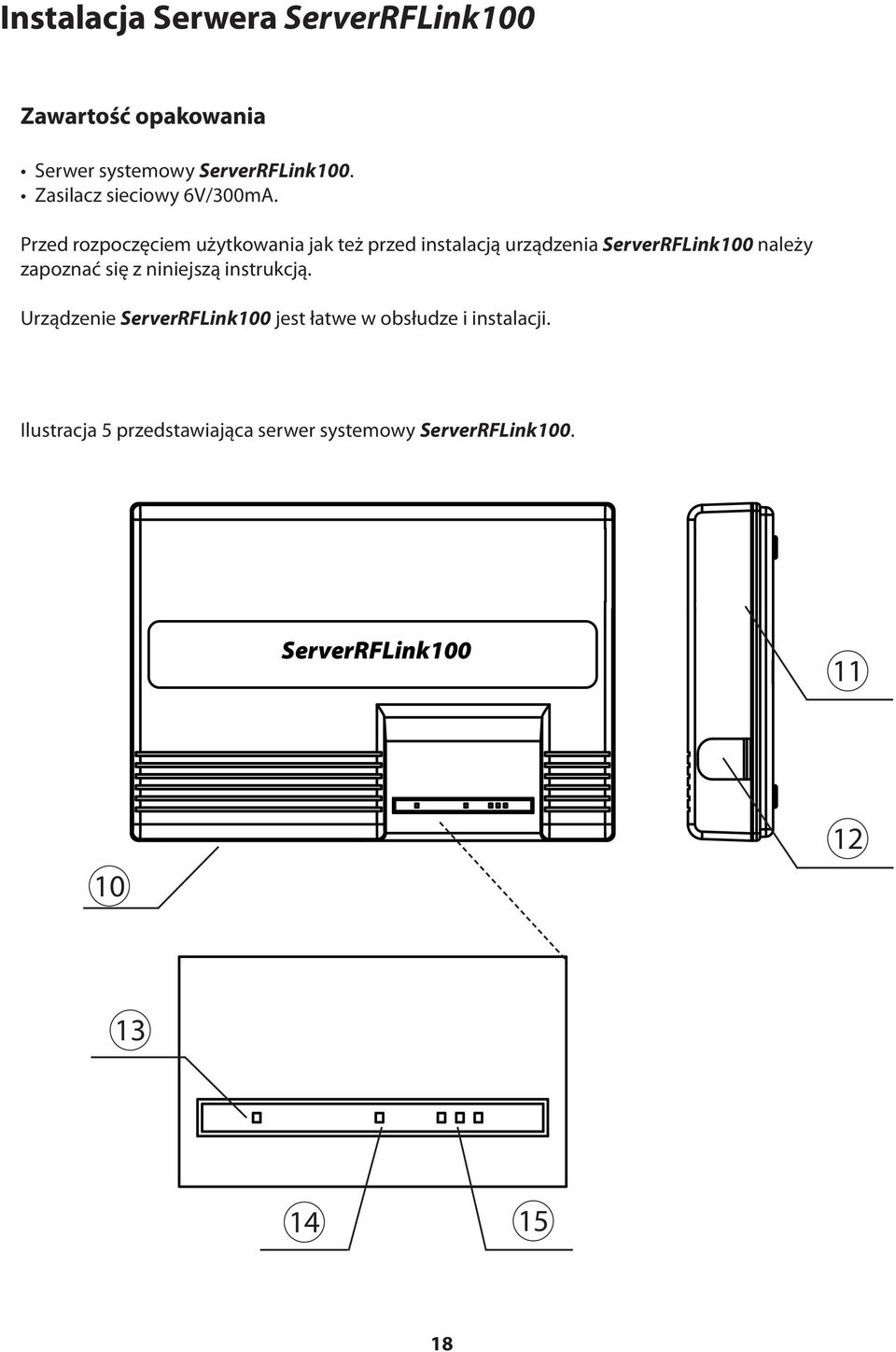 Instalacja Serwera ServerRFLink100

Zawartość opakowania

• Serwer systemowy ServerRFLink100.
• Zasilacz sieciowy 6V/300mA.

Przed rozpoczęciem użytkowania jak też przed instalacją urządzenia ServerRFLink100 należy zapoznać się z niniejszą instrukcją.

Urządzenie ServerRFLink100 jest łatwe w obsłudze i instalacji.

Ilustracja 5 przedstawiająca serwer systemowy ServerRFLink100.

ServerRFLink100

11

12

10

13

14

15

18